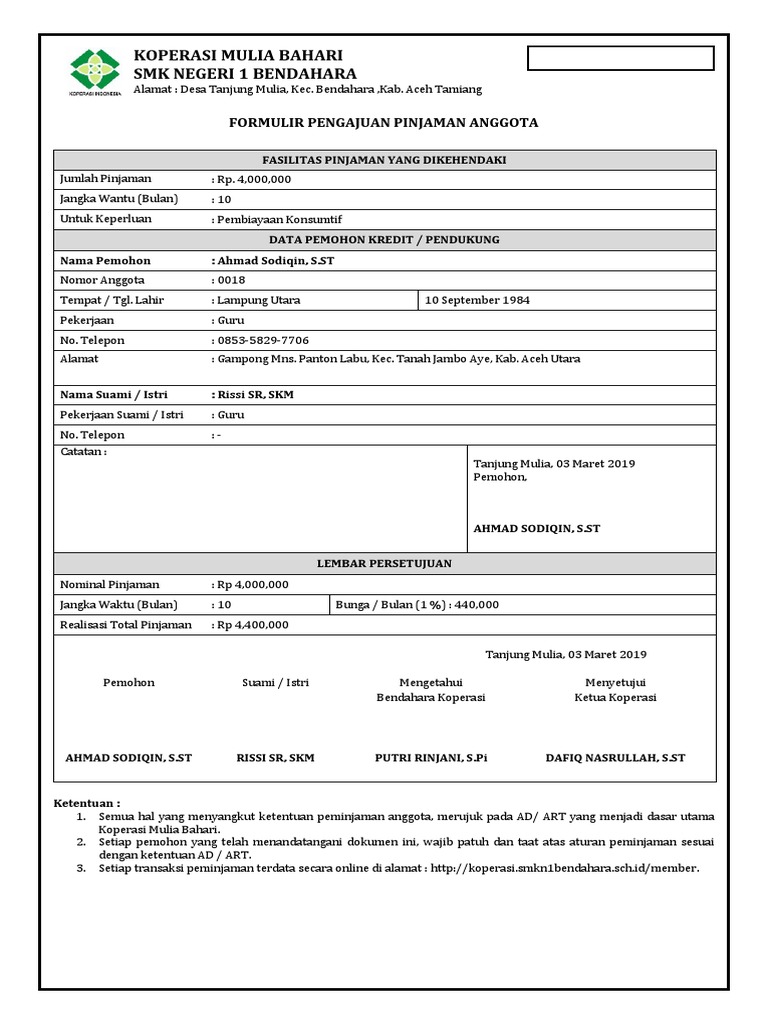 KOPERASI INDONESIA

KOPERASI MULIA BAHARI
SMK NEGERI 1 BENDAHARA
Alamat : Desa Tanjung Mulia, Kec. Bendahara ,Kab. Aceh Tamiang

FORMULIR PENGAJUAN PINJAMAN ANGGOTA

| FASILITAS PINJAMAN YANG DIKEHENDAKI | | |
|---|---|---|
| Jumlah Pinjaman | : Rp. 4,000,000 | |
| Jangka Wantu (Bulan) | : 10 | |
| Untuk Keperluan | : Pembiayaan Konsumtif | |
| DATA PEMOHON KREDIT / PENDUKUNG | | |
| Nama Pemohon | : Ahmad Sodiqin, S.ST | |
| Nomor Anggota | : 0018 | |
| Tempat / Tgl. Lahir | : Lampung Utara | 10 September 1984 |
| Pekerjaan | : Guru | |
| No. Telepon | : 0853-5829-7706 | |
| Alamat | : Gampong Mns. Panton Labu, Kec. Tanah Jambo Aye, Kab. Aceh Utara | |
| Nama Suami / Istri | : Rissi SR, SKM | |
| Pekerjaan Suami / Istri | : Guru | |
| No. Telepon | : - | |

Catatan :

Tanjung Mulia, 03 Maret 2019
Pemohon,

AHMAD SODIQIN, S.ST

| LEMBAR PERSETUJUAN | | |
|---|---|---|
| Nominal Pinjaman | : Rp 4,000,000 | |
| Jangka Waktu (Bulan) | : 10 | Bunga / Bulan (1 %) : 440,000 |
| Realisasi Total Pinjaman | : Rp 4,400,000 | |

Tanjung Mulia, 03 Maret 2019

Pemohon

Suami / Istri

Mengetahui
Bendahara Koperasi

Menyetujui
Ketua Koperasi

AHMAD SODIQIN, S.ST

RISSI SR, SKM

PUTRI RINJANI, S.Pi

DAFIQ NASRULLAH, S.ST

Ketentuan :
1. Semua hal yang menyangkut ketentuan peminjaman anggota, merujuk pada AD/ ART yang menjadi dasar utama Koperasi Mulia Bahari.
2. Setiap pemohon yang telah menandatangani dokumen ini, wajib patuh dan taat atas aturan peminjaman sesuai dengan ketentuan AD / ART.
3. Setiap transaksi peminjaman terdata secara online di alamat : http://koperasi.smkn1bendahara.sch.id/member.